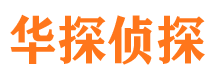 华探侦探